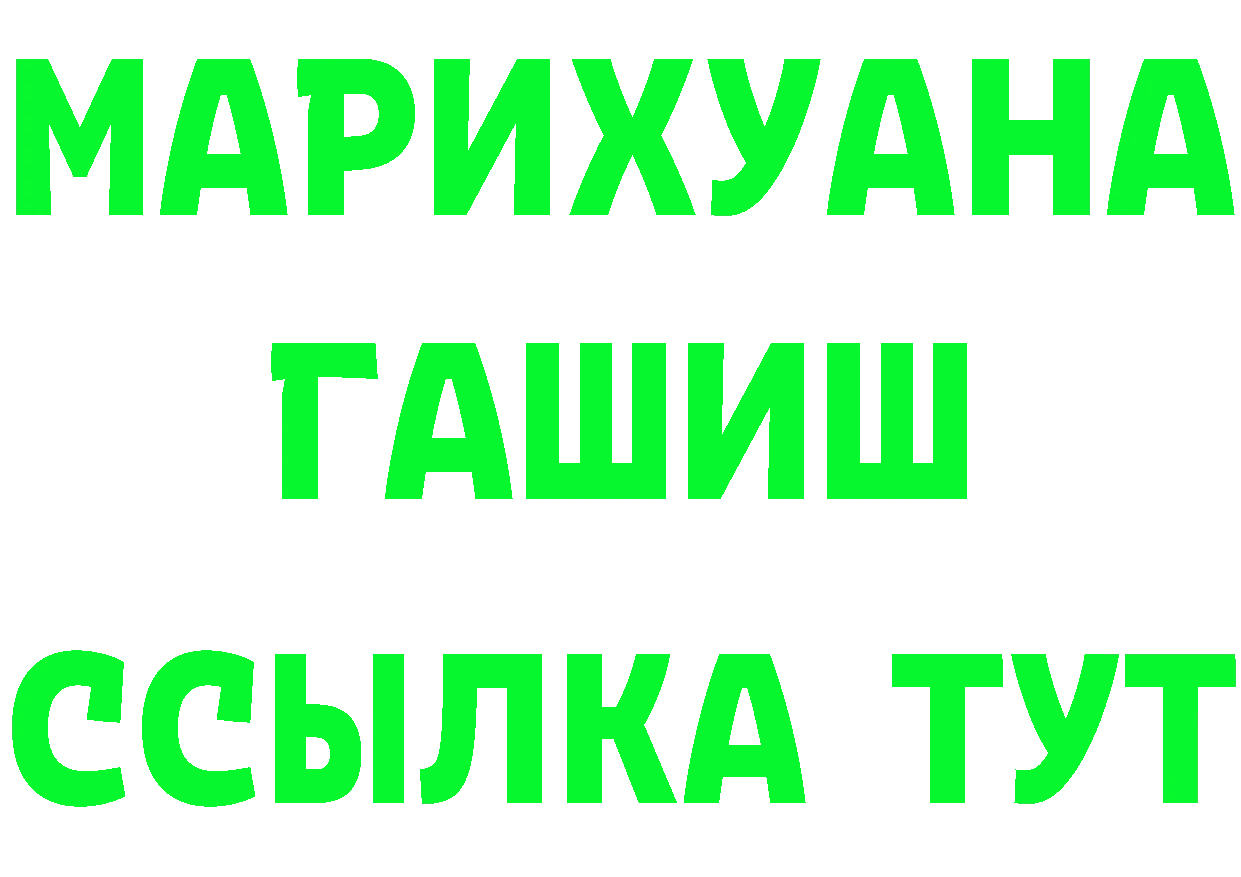 МАРИХУАНА
ГАШИШ
ССЫЛКА ТУТ